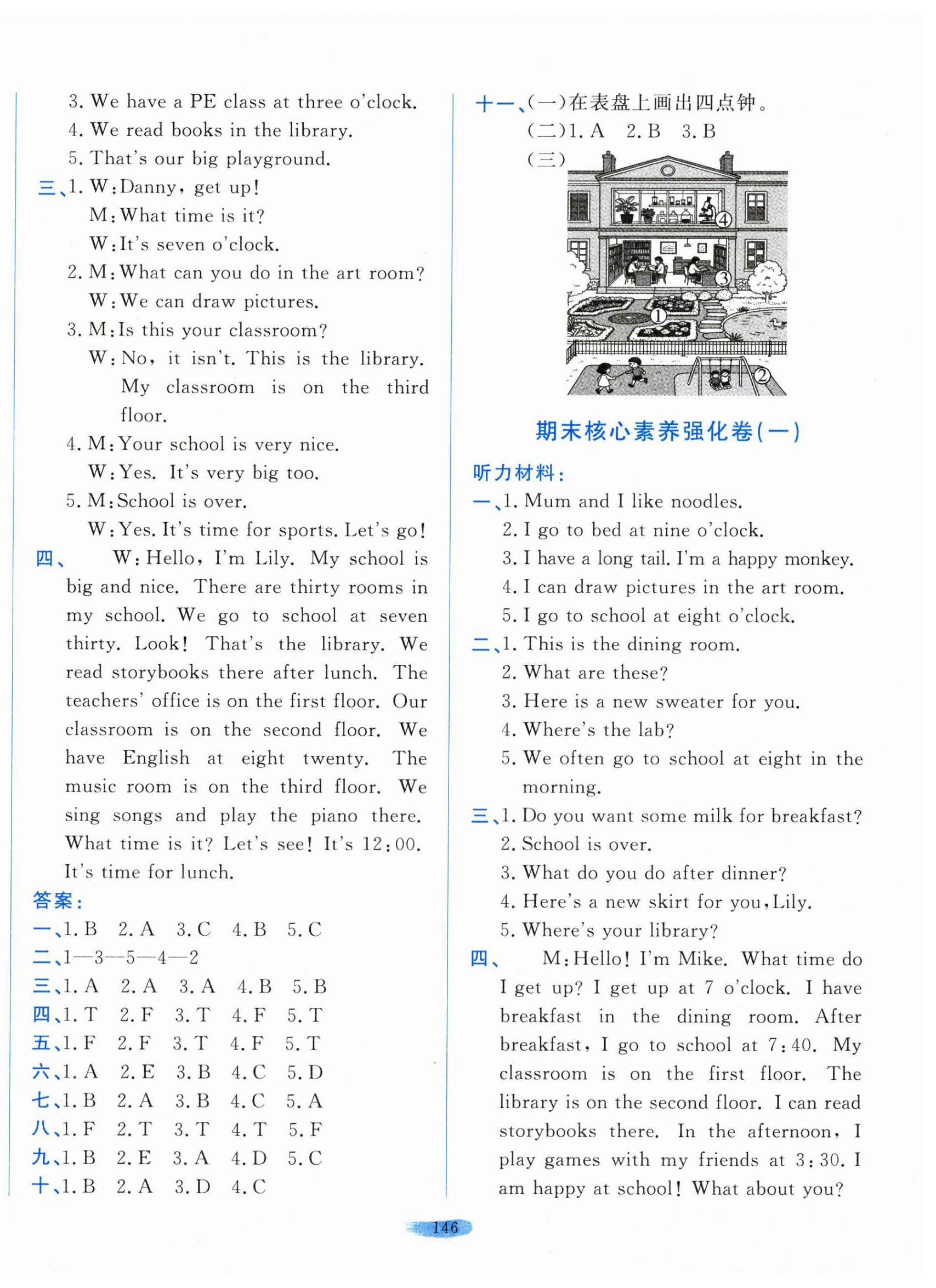 3. We have a PE class at three o'clock.
4. We read books in the library.
5. That's our big playground.

三、1. W:Danny, get up!
M:What time is it?
W:It's seven o'clock.
2. M:What can you do in the art room?
W:We can draw pictures.
3. M:Is this your classroom?
W:No, it isn't. This is the library. My classroom is on the third floor.
4. M:Your school is very nice.
W:Yes. It's very big too.
5. M:School is over.
W:Yes. It's time for sports. Let's go!

四、W:Hello, I'm Lily. My school is big and nice. There are thirty rooms in my school. We go to school at seven thirty. Look! That's the library. We read storybooks there after lunch. The teachers' office is on the first floor. Our classroom is on the second floor. We have English at eight twenty. The music room is on the third floor. We sing songs and play the piano there. What time is it? Let's see! It's 12:00. It's time for lunch.

答案:
一、1. B 2. A 3. C 4. B 5. C
二、1—3—5—4—2
三、1. A 2. A 3. A 4. B 5. B
四、1. T 2. F 3. T 4. F 5. T
五、1. F 2. F 3. T 4. F 5. T
六、1. A 2. E 3. B 4. C 5. D
七、1. B 2. A 3. B 4. C 5. A
八、1. F 2. T 3. T 4. T 5. F
九、1. B 2. E 3. A 4. D 5. C
十、1. B 2. A 3. D 4. C

十一、(一)在表盘上画出四点钟。
(二)1. A 2. B 3. B
(三)
4
3
1
2

期末核心素养强化卷(一)

听力材料:
一、1. Mum and I like noodles.
2. I go to bed at nine o'clock.
3. I have a long tail. I'm a happy monkey.
4. I can draw pictures in the art room.
5. I go to school at eight o'clock.
二、1. This is the dining room.
2. What are these?
3. Here is a new sweater for you.
4. Where's the lab?
5. We often go to school at eight in the morning.
三、1. Do you want some milk for breakfast?
2. School is over.
3. What do you do after dinner?
4. Here's a new skirt for you, Lily.
5. Where's your library?
四、M:Hello! I'm Mike. What time do I get up? I get up at 7 o'clock. I have breakfast in the dining room. After breakfast, I go to school at 7:40. My classroom is on the first floor. The library is on the second floor. I can read storybooks there. In the afternoon, I play games with my friends at 3:30. I am happy at school! What about you?

146